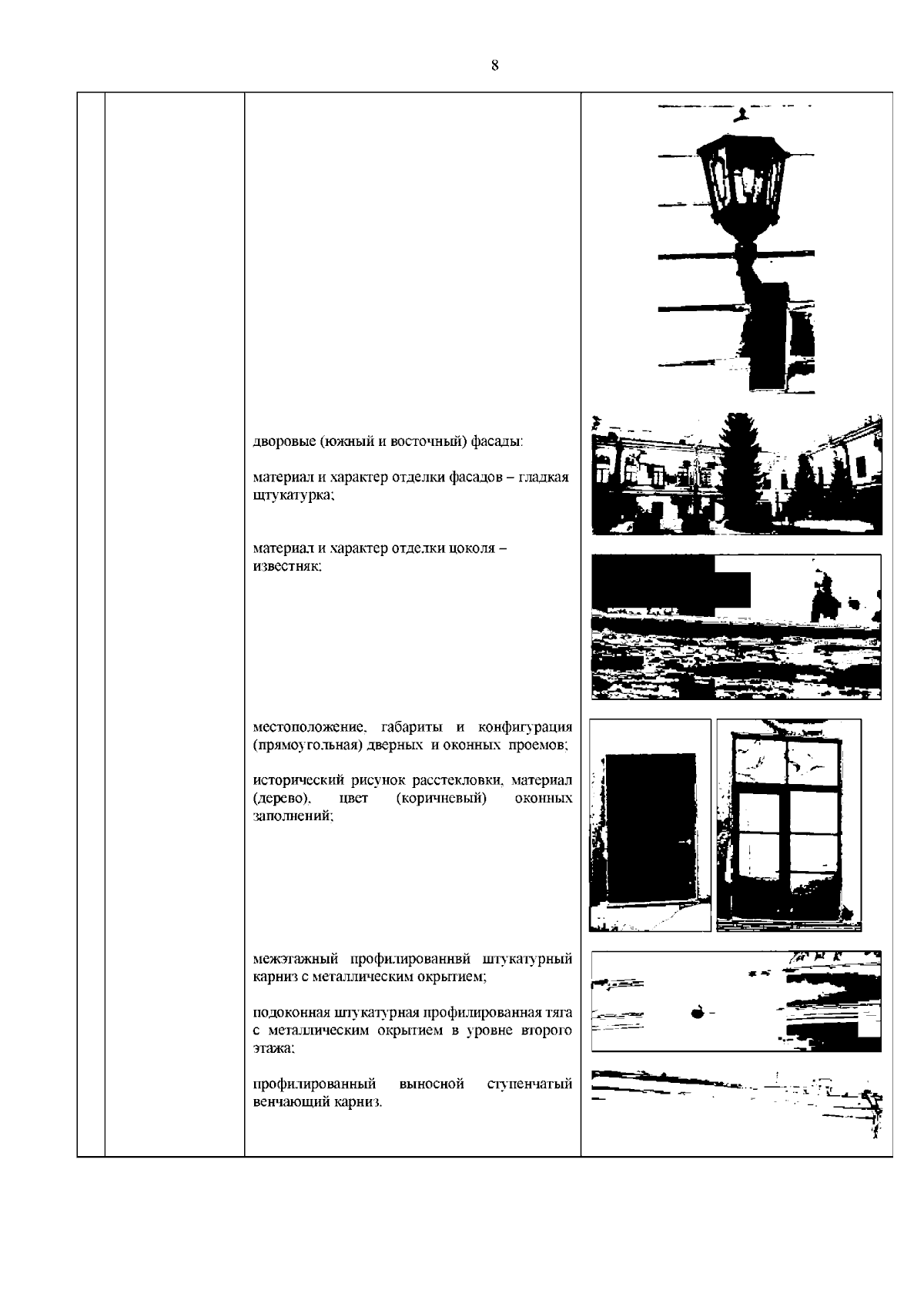 8

дворовые (южный и восточный) фасады:

материал и характер отделки фасадов – гладкая штукатурка;

материал и характер отделки цоколя – известняк;

местоположение, габариты и конфигурация (прямоугольная) дверных и оконных проемов;

исторический рисунок расстекловки, материал (дерево), цвет (коричневый) оконных заполнений;

межэтажный профилированнвй штукатурный карниз с металлическим окрытием;

подоконная штукатурная профилированная тяга с металлическим окрытием в уровне второго этажа;

профилированный выносной ступенчатый венчающий карниз.